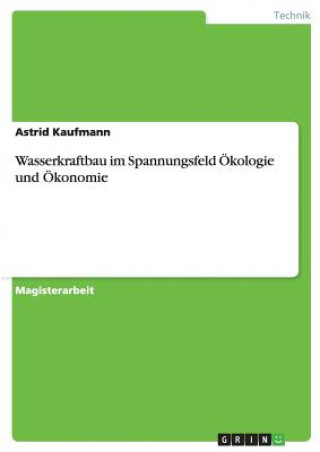 Technik

Astrid Kaufmann

Wasserkraftbau im Spannungsfeld Ökologie und Ökonomie

Magisterarbeit

GRIN